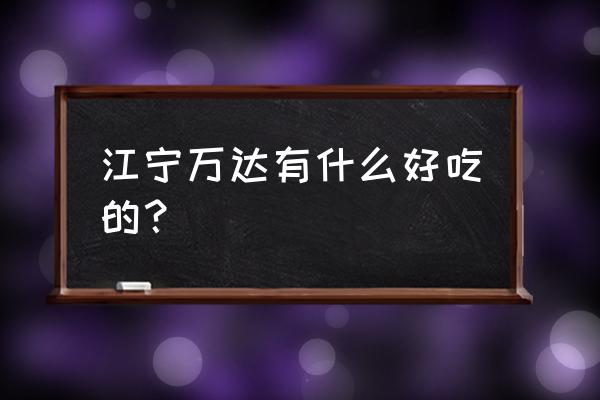 江宁万达有什么好吃的？